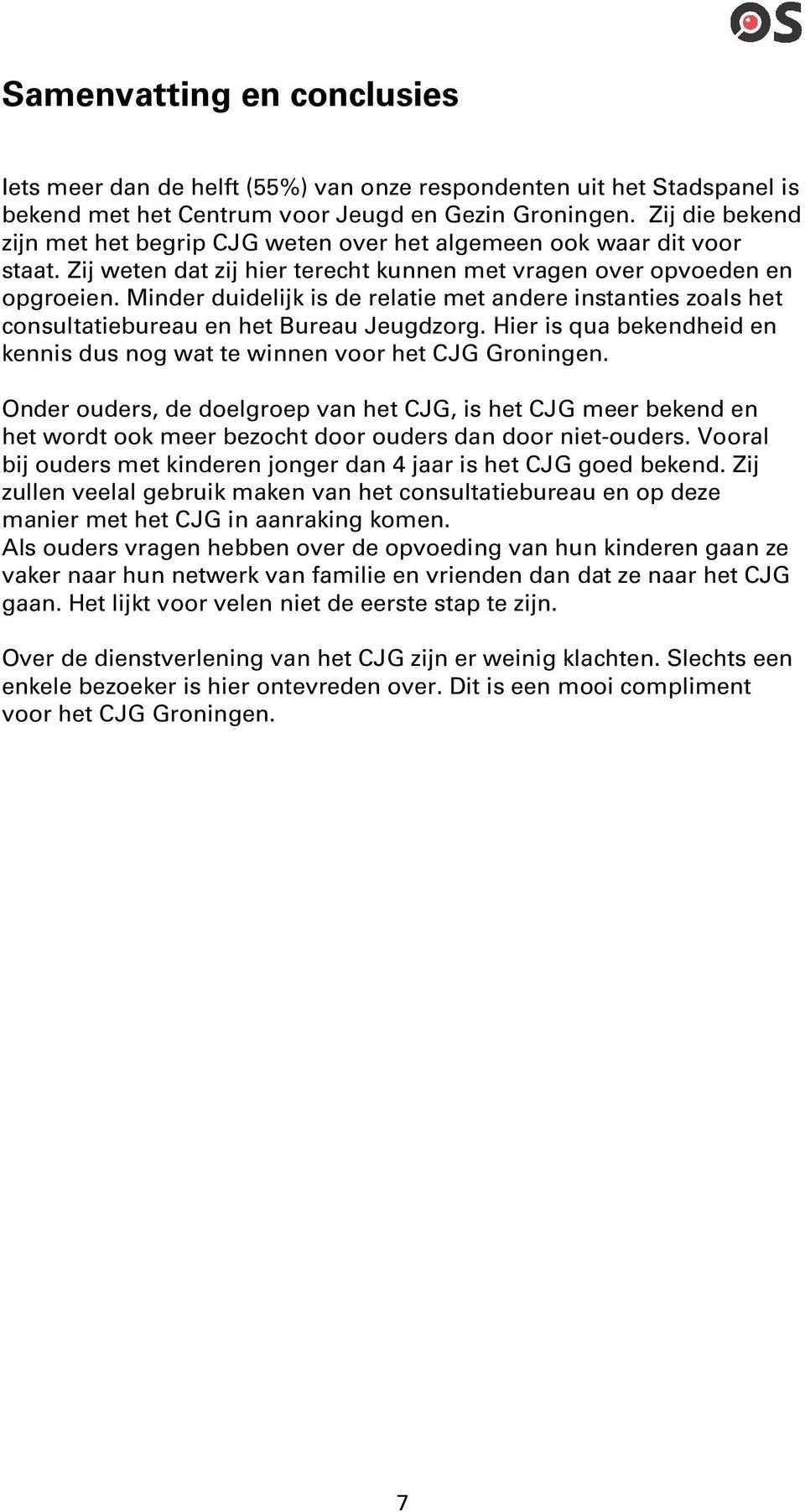 OS

Samenvatting en conclusies

Iets meer dan de helft (55%) van onze respondenten uit het Stadspanel is bekend met het Centrum voor Jeugd en Gezin Groningen. Zij die bekend zijn met het begrip CJG weten over het algemeen ook waar dit voor staat. Zij weten dat zij hier terecht kunnen met vragen over opvoeden en opgroeien. Minder duidelijk is de relatie met andere instanties zoals het consultatiebureau en het Bureau Jeugdzorg. Hier is qua bekendheid en kennis dus nog wat te winnen voor het CJG Groningen.

Onder ouders, de doelgroep van het CJG, is het CJG meer bekend en het wordt ook meer bezocht door ouders dan door niet-ouders. Vooral bij ouders met kinderen jonger dan 4 jaar is het CJG goed bekend. Zij zullen veelal gebruik maken van het consultatiebureau en op deze manier met het CJG in aanraking komen.
Als ouders vragen hebben over de opvoeding van hun kinderen gaan ze vaker naar hun netwerk van familie en vrienden dan dat ze naar het CJG gaan. Het lijkt voor velen niet de eerste stap te zijn.

Over de dienstverlening van het CJG zijn er weinig klachten. Slechts een enkele bezoeker is hier ontevreden over. Dit is een mooi compliment voor het CJG Groningen.

7